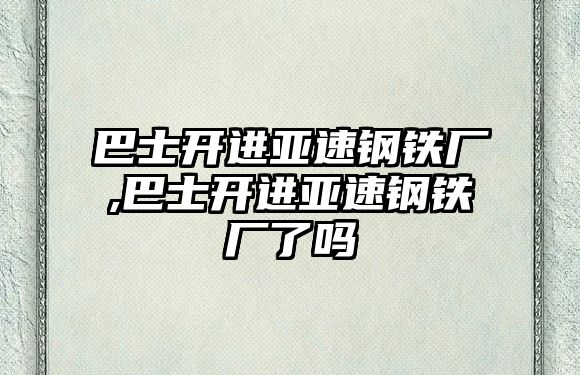 巴士开进亚速钢铁厂,巴士开进亚速钢铁厂了吗